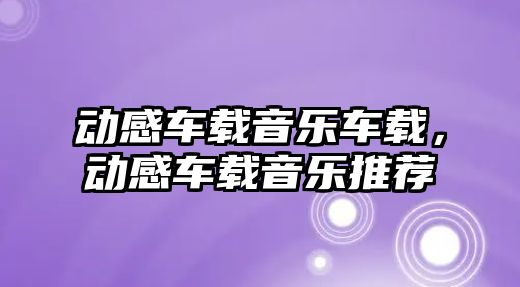 动感车载音乐车载，动感车载音乐推荐